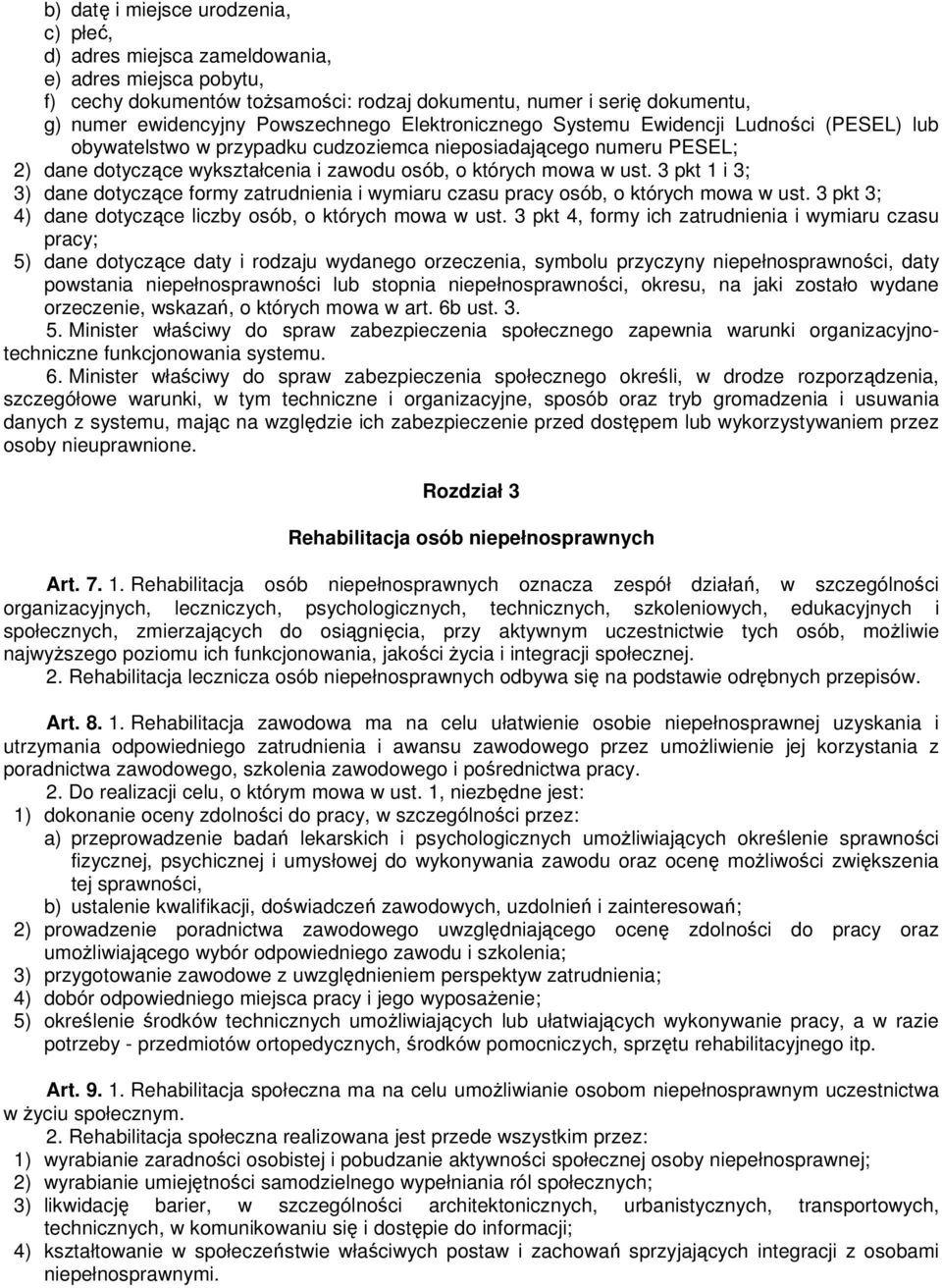 b) datę i miejsce urodzenia,
c) płeć,
d) adres miejsca zameldowania,
e) adres miejsca pobytu,
f) cechy dokumentów tożsamości: rodzaj dokumentu, numer i serię dokumentu,
g) numer ewidencyjny Powszechnego Elektronicznego Systemu Ewidencji Ludności (PESEL) lub obywatelstwo w przypadku cudzoziemca nieposiadającego numeru PESEL;
2) dane dotyczące wykształcenia i zawodu osób, o których mowa w ust. 3 pkt 1 i 3;
3) dane dotyczące formy zatrudnienia i wymiaru czasu pracy osób, o których mowa w ust. 3 pkt 3;
4) dane dotyczące liczby osób, o których mowa w ust. 3 pkt 4, formy ich zatrudnienia i wymiaru czasu pracy;
5) dane dotyczące daty i rodzaju wydanego orzeczenia, symbolu przyczyny niepełnosprawności, daty powstania niepełnosprawności lub stopnia niepełnosprawności, okresu, na jaki zostało wydane orzeczenie, wskazań, o których mowa w art. 6b ust. 3.
5. Minister właściwy do spraw zabezpieczenia społecznego zapewnia warunki organizacyjno-techniczne funkcjonowania systemu.
6. Minister właściwy do spraw zabezpieczenia społecznego określi, w drodze rozporządzenia, szczegółowe warunki, w tym techniczne i organizacyjne, sposób oraz tryb gromadzenia i usuwania danych z systemu, mając na względzie ich zabezpieczenie przed dostępem lub wykorzystywaniem przez osoby nieuprawnione.

Rozdział 3

Rehabilitacja osób niepełnosprawnych

Art. 7. 1. Rehabilitacja osób niepełnosprawnych oznacza zespół działań, w szczególności organizacyjnych, leczniczych, psychologicznych, technicznych, szkoleniowych, edukacyjnych i społecznych, zmierzających do osiągnięcia, przy aktywnym uczestnictwie tych osób, możliwie najwyższego poziomu ich funkcjonowania, jakości życia i integracji społecznej.
2. Rehabilitacja lecznicza osób niepełnosprawnych odbywa się na podstawie odrębnych przepisów.

Art. 8. 1. Rehabilitacja zawodowa ma na celu ułatwienie osobie niepełnosprawnej uzyskania i utrzymania odpowiedniego zatrudnienia i awansu zawodowego przez umożliwienie jej korzystania z poradnictwa zawodowego, szkolenia zawodowego i pośrednictwa pracy.
2. Do realizacji celu, o którym mowa w ust. 1, niezbędne jest:
1) dokonanie oceny zdolności do pracy, w szczególności przez:
a) przeprowadzenie badań lekarskich i psychologicznych umożliwiających określenie sprawności fizycznej, psychicznej i umysłowej do wykonywania zawodu oraz ocenę możliwości zwiększenia tej sprawności,
b) ustalenie kwalifikacji, doświadczeń zawodowych, uzdolnień i zainteresowań;
2) prowadzenie poradnictwa zawodowego uwzględniającego ocenę zdolności do pracy oraz umożliwiającego wybór odpowiedniego zawodu i szkolenia;
3) przygotowanie zawodowe z uwzględnieniem perspektyw zatrudnienia;
4) dobór odpowiedniego miejsca pracy i jego wyposażenie;
5) określenie środków technicznych umożliwiających lub ułatwiających wykonywanie pracy, a w razie potrzeby - przedmiotów ortopedycznych, środków pomocniczych, sprzętu rehabilitacyjnego itp.

Art. 9. 1. Rehabilitacja społeczna ma na celu umożliwianie osobom niepełnosprawnym uczestnictwa w życiu społecznym.
2. Rehabilitacja społeczna realizowana jest przede wszystkim przez:
1) wyrabianie zaradności osobistej i pobudzanie aktywności społecznej osoby niepełnosprawnej;
2) wyrabianie umiejętności samodzielnego wypełniania ról społecznych;
3) likwidację barier, w szczególności architektonicznych, urbanistycznych, transportowych, technicznych, w komunikowaniu się i dostępie do informacji;
4) kształtowanie w społeczeństwie właściwych postaw i zachowań sprzyjających integracji z osobami niepełnosprawnymi.